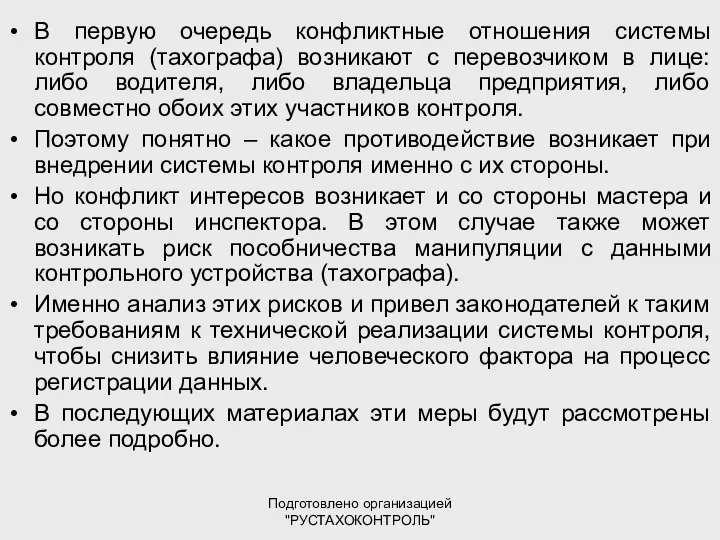 • В первую очередь конфликтные отношения системы контроля (тахографа) возникают с перевозчиком в лице: либо водителя, либо владельца предприятия, либо совместно обоих этих участников контроля.

• Поэтому понятно – какое противодействие возникает при внедрении системы контроля именно с их стороны.

• Но конфликт интересов возникает и со стороны мастера и со стороны инспектора. В этом случае также может возникать риск пособничества манипуляции с данными контрольного устройства (тахографа).

• Именно анализ этих рисков и привел законодателей к таким требованиям к технической реализации системы контроля, чтобы снизить влияние человеческого фактора на процесс регистрации данных.

• В последующих материалах эти меры будут рассмотрены более подробно.

Подготовлено организацией "РУСТАХОКОНТРОЛЬ"